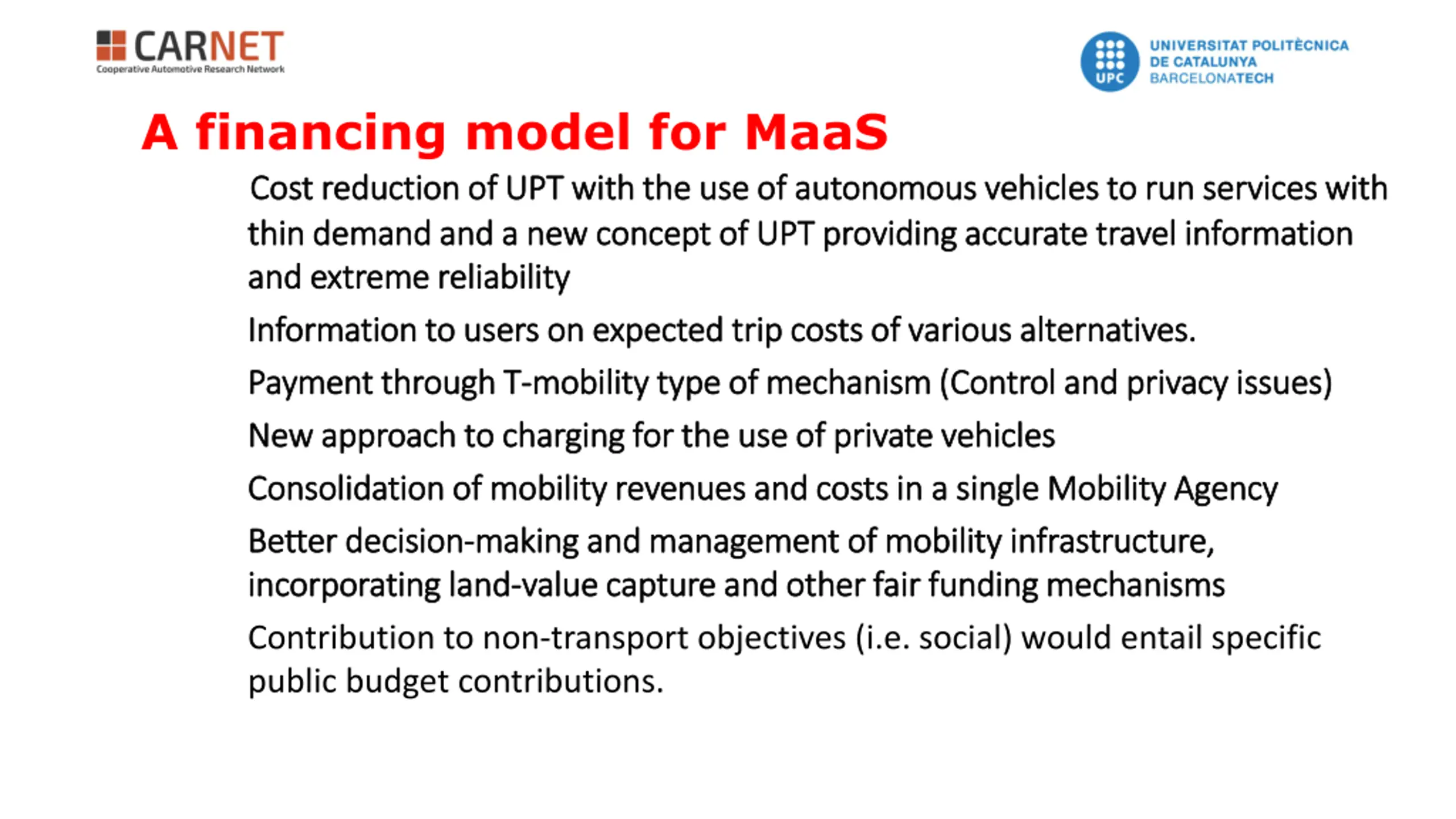 CARNET
Cooperative Automotive Research Network

UPC
UNIVERSITAT POLITÈCNICA DE CATALUNYA
BARCELONATECH

A financing model for MaaS

Cost reduction of UPT with the use of autonomous vehicles to run services with thin demand and a new concept of UPT providing accurate travel information and extreme reliability

Information to users on expected trip costs of various alternatives.

Payment through T-mobility type of mechanism (Control and privacy issues)

New approach to charging for the use of private vehicles

Consolidation of mobility revenues and costs in a single Mobility Agency

Better decision-making and management of mobility infrastructure, incorporating land-value capture and other fair funding mechanisms

Contribution to non-transport objectives (i.e. social) would entail specific public budget contributions.